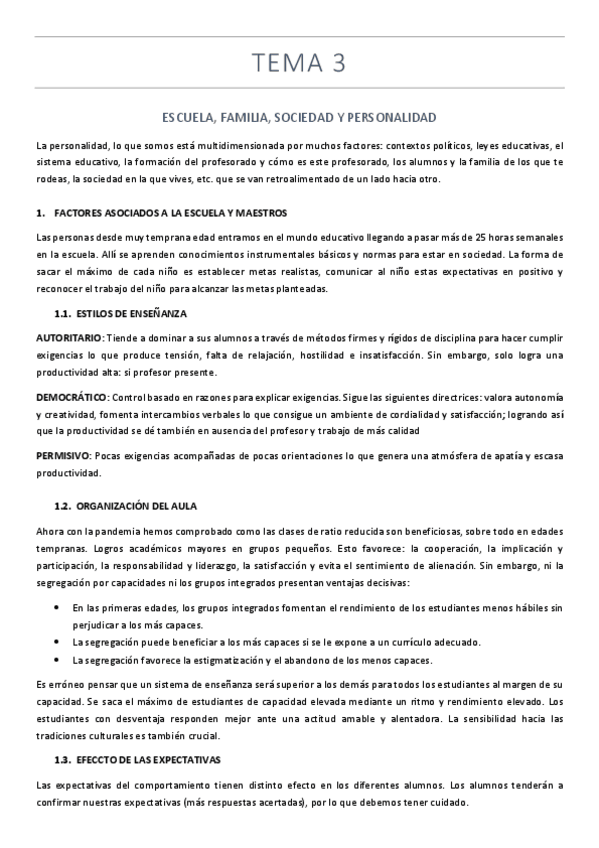 TEMA 3

ESCUELA, FAMILIA, SOCIEDAD Y PERSONALIDAD

La personalidad, lo que somos está multidimensionada por muchos factores: contextos políticos, leyes educativas, el sistema educativo, la formación del profesorado y cómo es este profesorado, los alumnos y la familia de los que te rodeas, la sociedad en la que vives, etc. que se van retroalimentado de un lado hacia otro.

1. FACTORES ASOCIADOS A LA ESCUELA Y MAESTROS

Las personas desde muy temprana edad entramos en el mundo educativo llegando a pasar más de 25 horas semanales en la escuela. Allí se aprenden conocimientos instrumentales básicos y normas para estar en sociedad. La forma de sacar el máximo de cada niño es establecer metas realistas, comunicar al niño estas expectativas en positivo y reconocer el trabajo del niño para alcanzar las metas planteadas.

1.1. ESTILOS DE ENSEÑANZA

AUTORITARIO: Tiende a dominar a sus alumnos a través de métodos firmes y rígidos de disciplina para hacer cumplir exigencias lo que produce tensión, falta de relajación, hostilidad e insatisfacción. Sin embargo, solo logra una productividad alta: si profesor presente.

DEMOCRÁTICO: Control basado en razones para explicar exigencias. Sigue las siguientes directrices: valora autonomía y creatividad, fomenta intercambios verbales lo que consigue un ambiente de cordialidad y satisfacción; logrando así que la productividad se dé también en ausencia del profesor y trabajo de más calidad

PERMISIVO: Pocas exigencias acompañadas de pocas orientaciones lo que genera una atmósfera de apatía y escasa productividad.

1.2. ORGANIZACIÓN DEL AULA

Ahora con la pandemia hemos comprobado como las clases de ratio reducida son beneficiosas, sobre todo en edades tempranas. Logros académicos mayores en grupos pequeños. Esto favorece: la cooperación, la implicación y participación, la responsabilidad y liderazgo, la satisfacción y evita el sentimiento de alienación. Sin embargo, ni la segregación por capacidades ni los grupos integrados presentan ventajas decisivas:

• En las primeras edades, los grupos integrados fomentan el rendimiento de los estudiantes menos hábiles sin perjudicar a los más capaces.
• La segregación puede beneficiar a los más capaces si se le expone a un currículo adecuado.
• La segregación favorece la estigmatización y el abandono de los menos capaces.

Es erróneo pensar que un sistema de enseñanza será superior a los demás para todos los estudiantes al margen de su capacidad. Se saca el máximo de estudiantes de capacidad elevada mediante un ritmo y rendimiento elevado. Los estudiantes con desventaja responden mejor ante una actitud amable y alentadora. La sensibilidad hacia las tradiciones culturales es también crucial.

1.3. EFECCTO DE LAS EXPECTATIVAS

Las expectativas del comportamiento tienen distinto efecto en los diferentes alumnos. Los alumnos tenderán a confirmar nuestras expectativas (más respuestas acertadas), por lo que debemos tener cuidado.